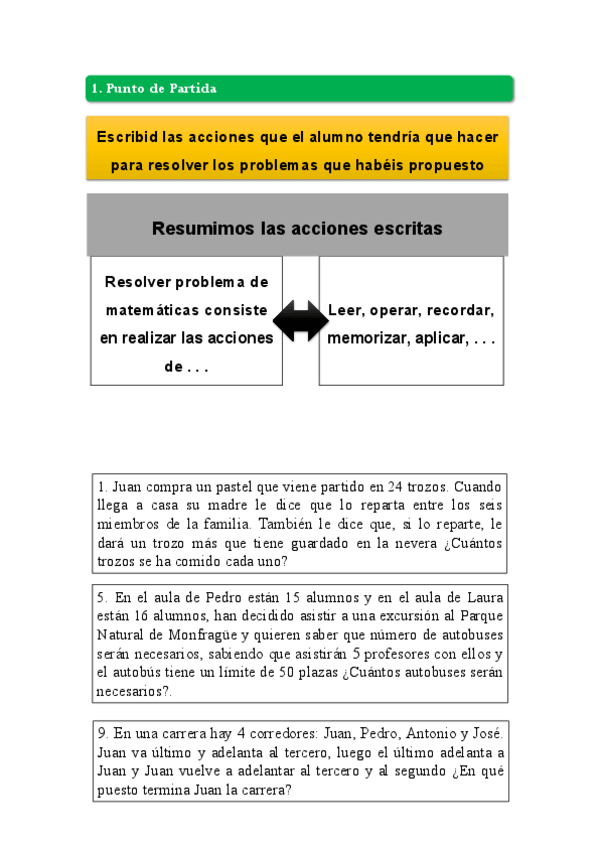 1. Punto de Partida

Escribid las acciones que el alumno tendría que hacer para resolver los problemas que habéis propuesto

Resumimos las acciones escritas

Resolver problema de matemáticas consiste en realizar las acciones de . . .

Leer, operar, recordar, memorizar, aplicar, . . .

1. Juan compra un pastel que viene partido en 24 trozos. Cuando llega a casa su madre le dice que lo reparta entre los seis miembros de la familia. También le dice que, si lo reparte, le dará un trozo más que tiene guardado en la nevera ¿Cuántos trozos se ha comido cada uno?

5. En el aula de Pedro están 15 alumnos y en el aula de Laura están 16 alumnos, han decidido asistir a una excursión al Parque Natural de Monfragüe y quieren saber que número de autobuses serán necesarios, sabiendo que asistirán 5 profesores con ellos y el autobús tiene un límite de 50 plazas ¿Cuántos autobuses serán necesarios?.

9. En una carrera hay 4 corredores: Juan, Pedro, Antonio y José. Juan va último y adelanta al tercero, luego el último adelanta a Juan y Juan vuelve a adelantar al tercero y al segundo ¿En qué puesto termina Juan la carrera?